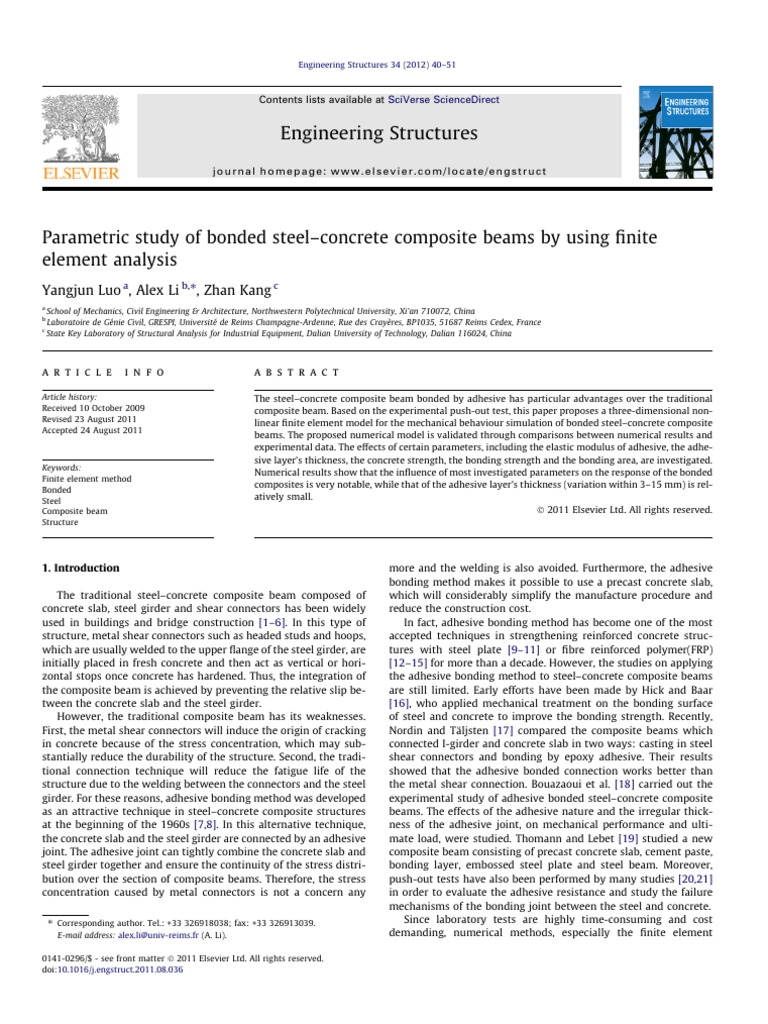 Engineering Structures 34 (2012) 40–51

Contents lists available at SciVerse ScienceDirect

Engineering Structures

journal homepage: www.elsevier.com/locate/engstruct

ELSEVIER

ENGINEERING STRUCTURES

Parametric study of bonded steel–concrete composite beams by using finite element analysis

Yangjun Luo $^a$, Alex Li $^{b,*}$, Zhan Kang $^c$

$^a$ School of Mechanics, Civil Engineering & Architecture, Northwestern Polytechnical University, Xi'an 710072, China
$^b$ Laboratoire de Génie Civil, GRESPI, Université de Reims Champagne-Ardenne, Rue des Crayères, BP1035, 51687 Reims Cedex, France
$^c$ State Key Laboratory of Structural Analysis for Industrial Equipment, Dalian University of Technology, Dalian 116024, China

ARTICLE INFO

Article history:
Received 10 October 2009
Revised 23 August 2011
Accepted 24 August 2011

Keywords:
Finite element method
Bonded
Steel
Composite beam
Structure

ABSTRACT

The steel–concrete composite beam bonded by adhesive has particular advantages over the traditional composite beam. Based on the experimental push-out test, this paper proposes a three-dimensional nonlinear finite element model for the mechanical behaviour simulation of bonded steel–concrete composite beams. The proposed numerical model is validated through comparisons between numerical results and experimental data. The effects of certain parameters, including the elastic modulus of adhesive, the adhesive layer's thickness, the concrete strength, the bonding strength and the bonding area, are investigated. Numerical results show that the influence of most investigated parameters on the response of the bonded composites is very notable, while that of the adhesive layer's thickness (variation within 3–15 mm) is relatively small.

© 2011 Elsevier Ltd. All rights reserved.

1. Introduction

The traditional steel–concrete composite beam composed of concrete slab, steel girder and shear connectors has been widely used in buildings and bridge construction [1–6]. In this type of structure, metal shear connectors such as headed studs and hoops, which are usually welded to the upper flange of the steel girder, are initially placed in fresh concrete and then act as vertical or horizontal stops once concrete has hardened. Thus, the integration of the composite beam is achieved by preventing the relative slip between the concrete slab and the steel girder.

However, the traditional composite beam has its weaknesses. First, the metal shear connectors will induce the origin of cracking in concrete because of the stress concentration, which may substantially reduce the durability of the structure. Second, the traditional connection technique will reduce the fatigue life of the structure due to the welding between the connectors and the steel girder. For these reasons, adhesive bonding method was developed as an attractive technique in steel–concrete composite structures at the beginning of the 1960s [7,8]. In this alternative technique, the concrete slab and the steel girder are connected by an adhesive joint. The adhesive joint can tightly combine the concrete slab and steel girder together and ensure the continuity of the stress distribution over the section of composite beams. Therefore, the stress concentration caused by metal connectors is not a concern any

* Corresponding author. Tel.: +33 326918038; fax: +33 326913039.
E-mail address: alex.li@univ-reims.fr (A. Li).

0141-0296/$ - see front matter © 2011 Elsevier Ltd. All rights reserved.
doi:10.1016/j.engstruct.2011.08.036

more and the welding is also avoided. Furthermore, the adhesive bonding method makes it possible to use a precast concrete slab, which will considerably simplify the manufacture procedure and reduce the construction cost.

In fact, adhesive bonding method has become one of the most accepted techniques in strengthening reinforced concrete structures with steel plate [9–11] or fibre reinforced polymer(FRP) [12–15] for more than a decade. However, the studies on applying the adhesive bonding method to steel–concrete composite beams are still limited. Early efforts have been made by Hick and Baar [16], who applied mechanical treatment on the bonding surface of steel and concrete to improve the bonding strength. Recently, Nordin and Täljsten [17] compared the composite beams which connected I-girder and concrete slab in two ways: casting in steel shear connectors and bonding by epoxy adhesive. Their results showed that the adhesive bonded connection works better than the metal shear connection. Bouazaoui et al. [18] carried out the experimental study of adhesive bonded steel–concrete composite beams. The effects of the adhesive nature and the irregular thickness of the adhesive joint, on mechanical performance and ultimate load, were studied. Thomann and Lebet [19] studied a new composite beam consisting of precast concrete slab, cement paste, bonding layer, embossed steel plate and steel beam. Moreover, push-out tests have also been performed by many studies [20,21] in order to evaluate the adhesive resistance and study the failure mechanisms of the bonding joint between the steel and concrete.

Since laboratory tests are highly time-consuming and cost demanding, numerical methods, especially the finite element